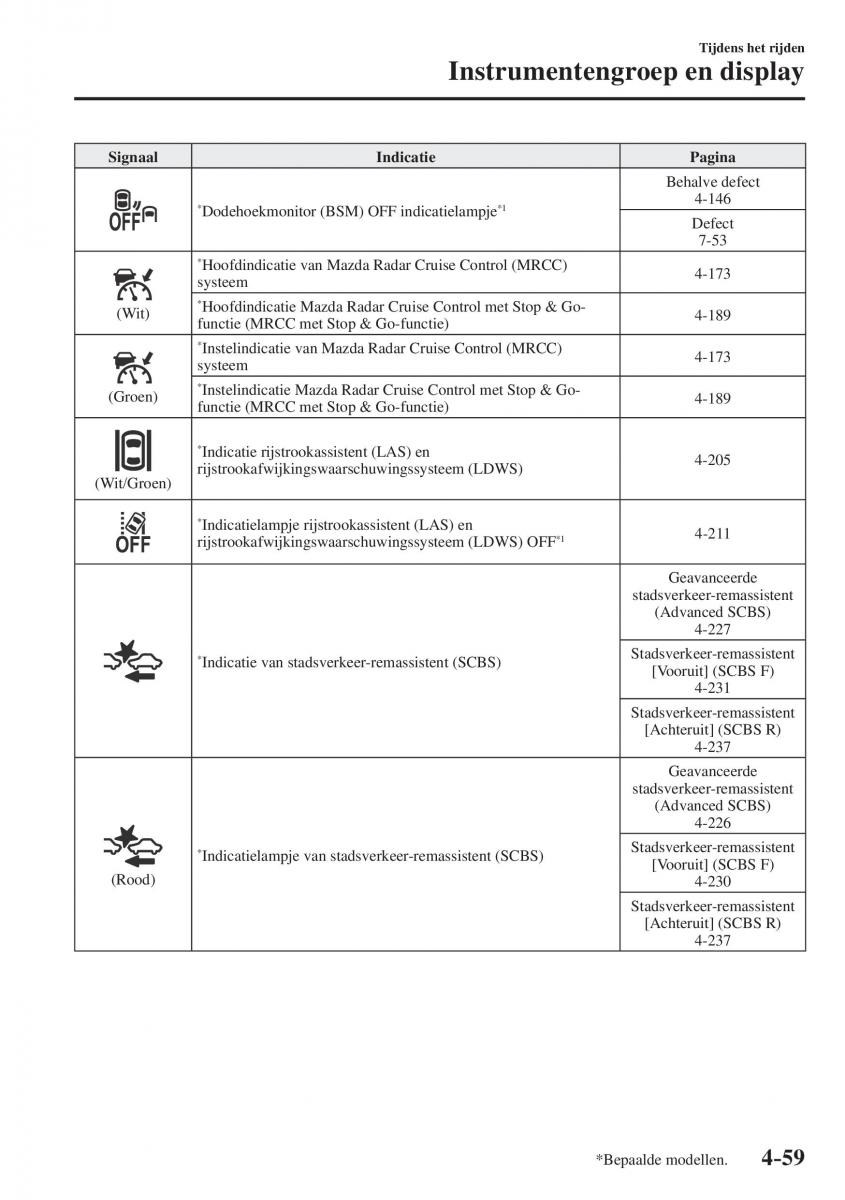 Tijdens het rijden
Instrumentengroep en display

| Signaal | Indicatie | Pagina |
|---|---|---|
| OFF | *Dodehoekmonitor (BSM) OFF indicatielampje*1 | Behalve defect 4-146 |
| | | Defect 7-53 |
| (Wit) | *Hoofdindicatie van Mazda Radar Cruise Control (MRCC) systeem | 4-173 |
| | *Hoofdindicatie Mazda Radar Cruise Control met Stop & Go-functie (MRCC met Stop & Go-functie) | 4-189 |
| (Groen) | *Instelindicatie van Mazda Radar Cruise Control (MRCC) systeem | 4-173 |
| | *Instelindicatie Mazda Radar Cruise Control met Stop & Go-functie (MRCC met Stop & Go-functie) | 4-189 |
| (Wit/Groen) | *Indicatie rijstrookassistent (LAS) en rijstrookafwijkingswaarschuwingssysteem (LDWS) | 4-205 |
| OFF | *Indicatielampje rijstrookassistent (LAS) en rijstrookafwijkingswaarschuwingssysteem (LDWS) OFF*1 | 4-211 |
| | *Indicatie van stadsverkeer-remassistent (SCBS) | Geavanceerde stadsverkeer-remassistent (Advanced SCBS) 4-227 |
| | | Stadsverkeer-remassistent [Vooruit] (SCBS F) 4-231 |
| | | Stadsverkeer-remassistent [Achteruit] (SCBS R) 4-237 |
| (Rood) | *Indicatielampje van stadsverkeer-remassistent (SCBS) | Geavanceerde stadsverkeer-remassistent (Advanced SCBS) 4-226 |
| | | Stadsverkeer-remassistent [Vooruit] (SCBS F) 4-230 |
| | | Stadsverkeer-remassistent [Achteruit] (SCBS R) 4-237 |

*Bepaalde modellen. 4-59